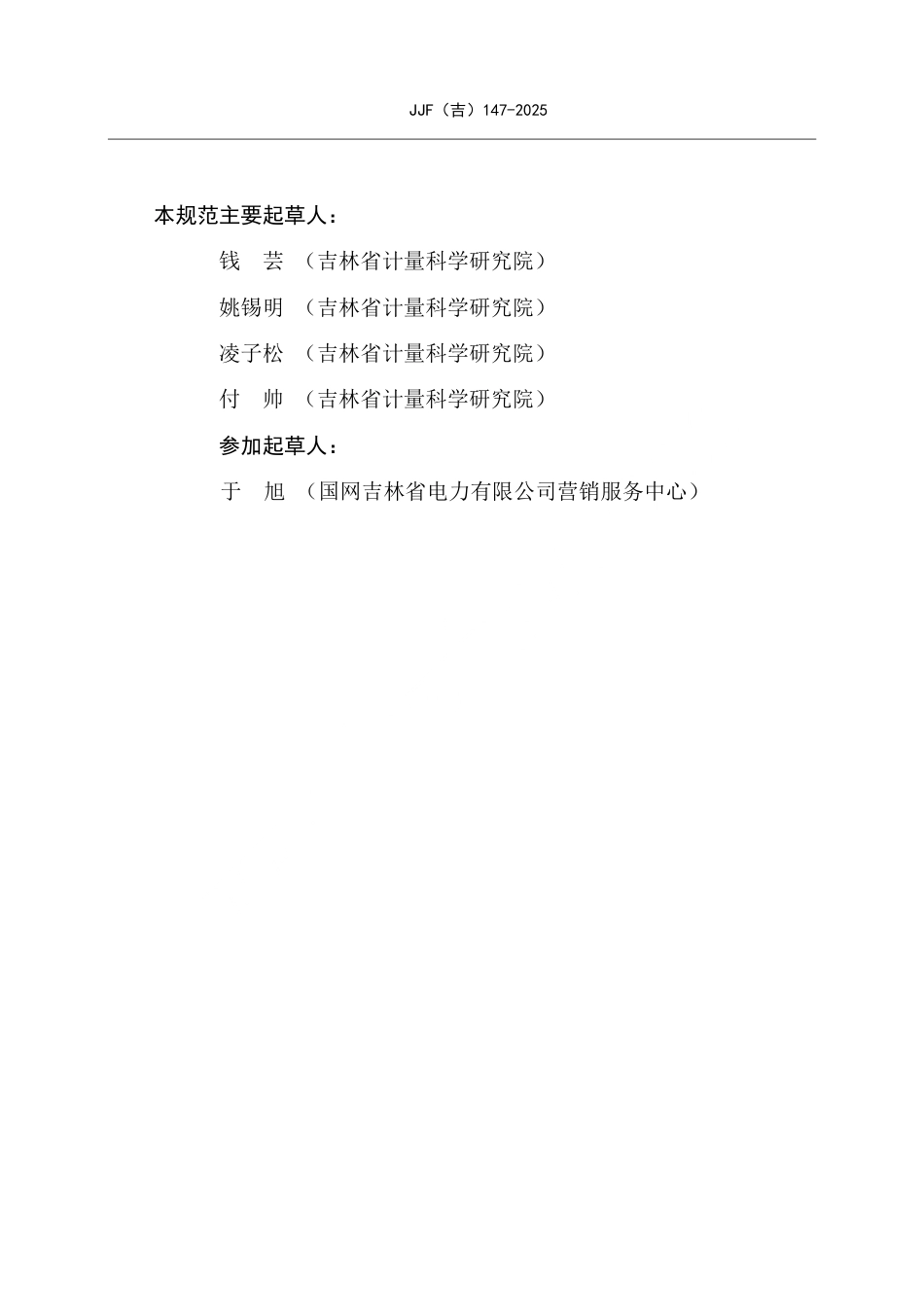 JJF（吉）147-2025

本规范主要起草人：

钱　芸　（吉林省计量科学研究院）

姚锡明　（吉林省计量科学研究院）

凌子松　（吉林省计量科学研究院）

付　帅　（吉林省计量科学研究院）

参加起草人：

于　旭　（国网吉林省电力有限公司营销服务中心）